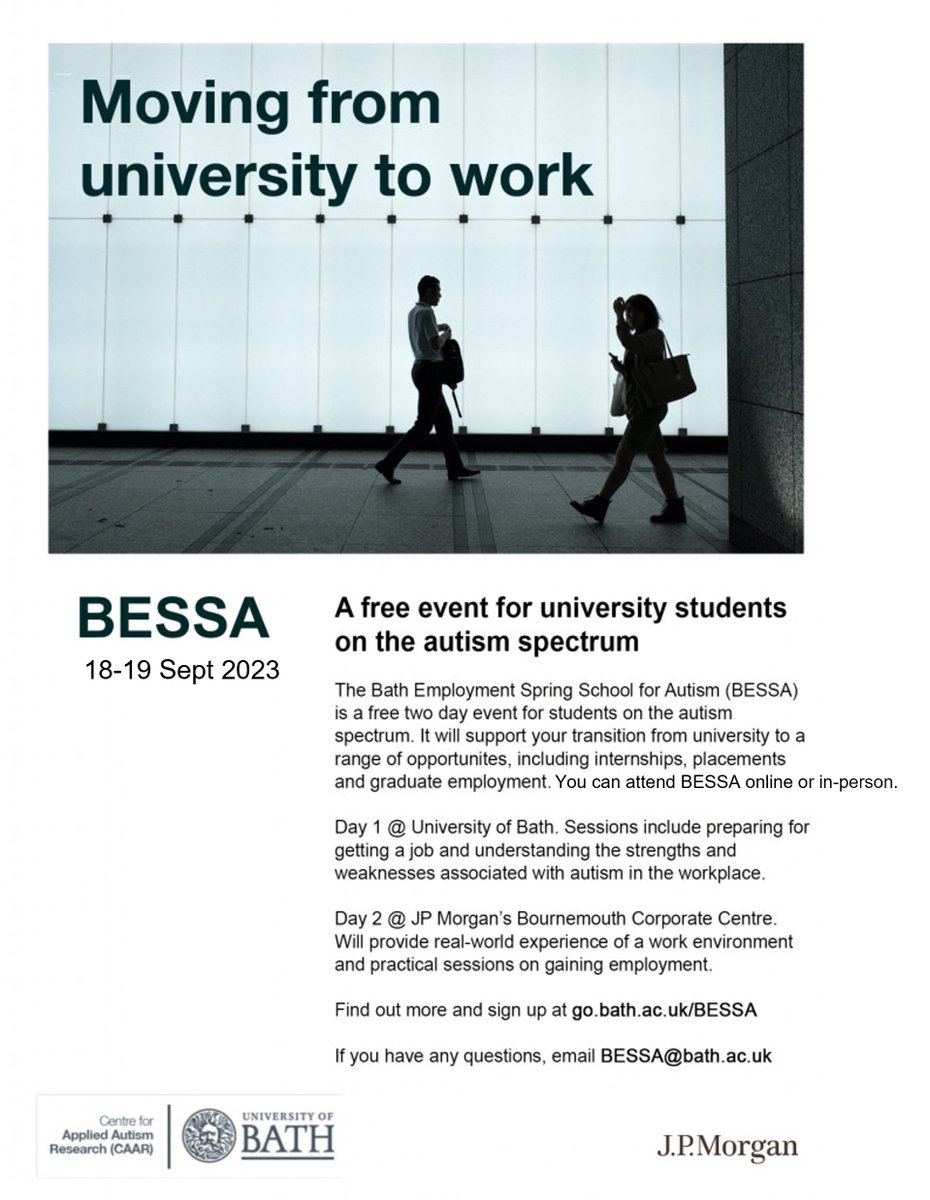 Moving from university to work

BESSA
18-19 Sept 2023

A free event for university students on the autism spectrum

The Bath Employment Spring School for Autism (BESSA) is a free two day event for students on the autism spectrum. It will support your transition from university to a range of opportunites, including internships, placements and graduate employment. You can attend BESSA online or in-person.

Day 1 @ University of Bath. Sessions include preparing for getting a job and understanding the strengths and weaknesses associated with autism in the workplace.

Day 2 @ JP Morgan's Bournemouth Corporate Centre. Will provide real-world experience of a work environment and practical sessions on gaining employment.

Find out more and sign up at go.bath.ac.uk/BESSA

If you have any questions, email BESSA@bath.ac.uk

Centre for Applied Autism Research (CAAR)

UNIVERSITY OF BATH

J.P.Morgan